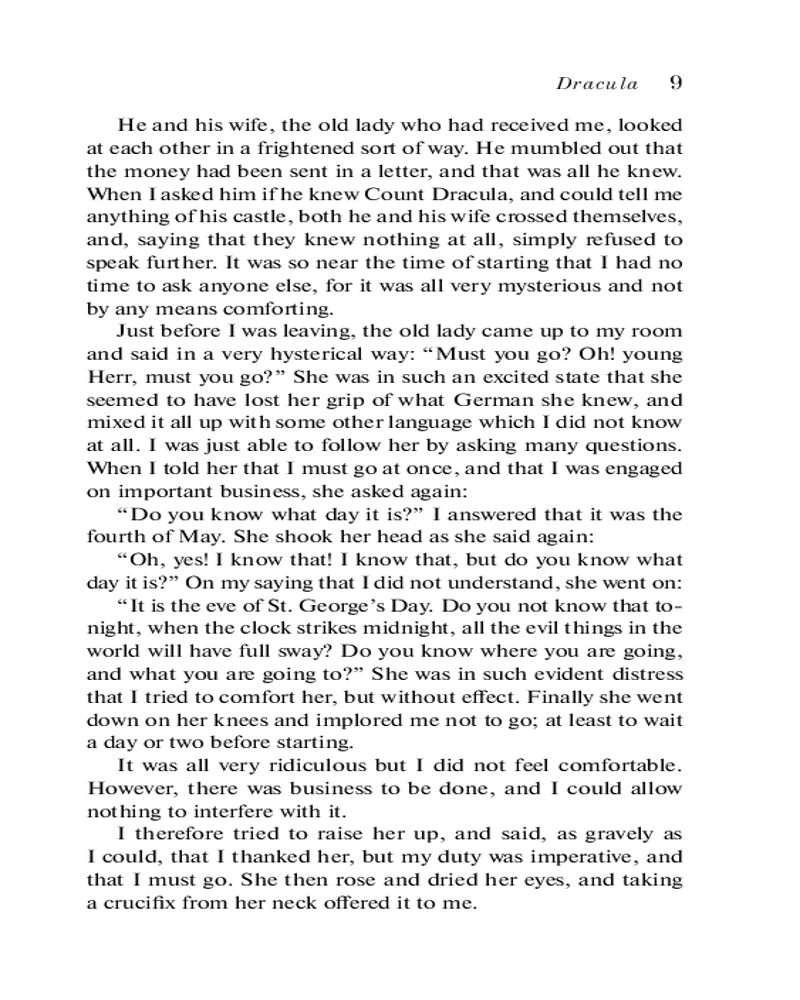 Dracula 9

He and his wife, the old lady who had received me, looked at each other in a frightened sort of way. He mumbled out that the money had been sent in a letter, and that was all he knew. When I asked him if he knew Count Dracula, and could tell me anything of his castle, both he and his wife crossed themselves, and, saying that they knew nothing at all, simply refused to speak further. It was so near the time of starting that I had no time to ask anyone else, for it was all very mysterious and not by any means comforting.

Just before I was leaving, the old lady came up to my room and said in a very hysterical way: "Must you go? Oh! young Herr, must you go?" She was in such an excited state that she seemed to have lost her grip of what German she knew, and mixed it all up with some other language which I did not know at all. I was just able to follow her by asking many questions. When I told her that I must go at once, and that I was engaged on important business, she asked again:

"Do you know what day it is?" I answered that it was the fourth of May. She shook her head as she said again:

"Oh, yes! I know that! I know that, but do you know what day it is?" On my saying that I did not understand, she went on:

"It is the eve of St. George's Day. Do you not know that tonight, when the clock strikes midnight, all the evil things in the world will have full sway? Do you know where you are going, and what you are going to?" She was in such evident distress that I tried to comfort her, but without effect. Finally she went down on her knees and implored me not to go; at least to wait a day or two before starting.

It was all very ridiculous but I did not feel comfortable. However, there was business to be done, and I could allow nothing to interfere with it.

I therefore tried to raise her up, and said, as gravely as I could, that I thanked her, but my duty was imperative, and that I must go. She then rose and dried her eyes, and taking a crucifix from her neck offered it to me.